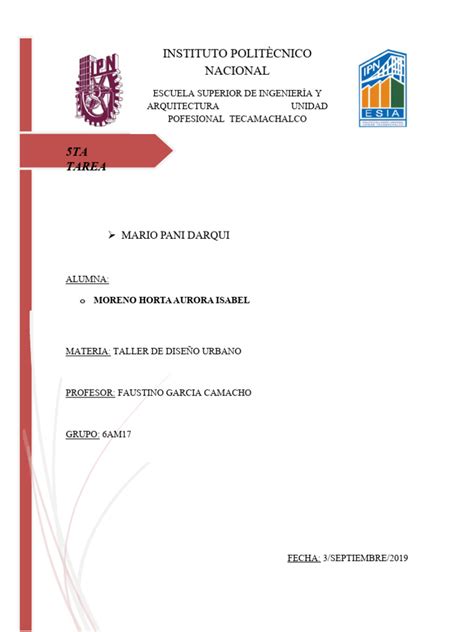 IPN

INSTITUTO POLITÈCNICO NACIONAL

ESCUELA SUPERIOR DE INGENIERÍA Y ARQUITECTURA UNIDAD POFESIONAL TECAMACHALCO

IPN
ESIA

5TA TAREA

➢ MARIO PANI DARQUI

ALUMNA:

o MORENO HORTA AURORA ISABEL

MATERIA: TALLER DE DISEÑO URBANO

PROFESOR: FAUSTINO GARCIA CAMACHO

GRUPO: 6AM17

FECHA: 3/SEPTIEMBRE/2019